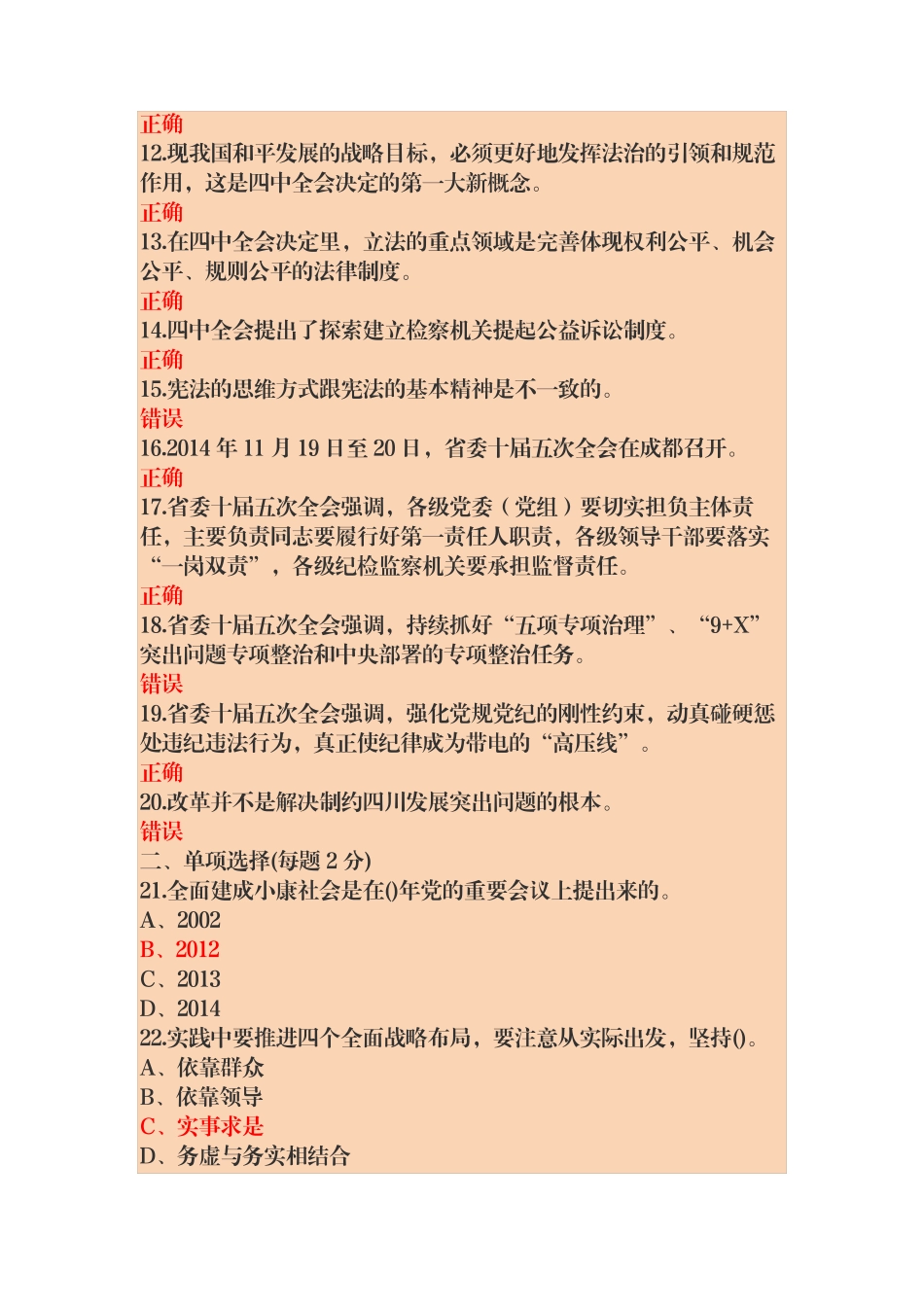 正确
12.现我国和平发展的战略目标，必须更好地发挥法治的引领和规范作用，这是四中全会决定的第一大新概念。
正确
13.在四中全会决定里，立法的重点领域是完善体现权利公平、机会公平、规则公平的法律制度。
正确
14.四中全会提出了探索建立检察机关提起公益诉讼制度。
正确
15.宪法的思维方式跟宪法的基本精神是不一致的。
错误
16.2014 年 11 月 19 日至 20 日，省委十届五次全会在成都召开。
正确
17.省委十届五次全会强调，各级党委（党组）要切实担负主体责任，主要负责同志要履行好第一责任人职责，各级领导干部要落实“一岗双责”，各级纪检监察机关要承担监督责任。
正确
18.省委十届五次全会强调，持续抓好“五项专项治理”、“9+X”突出问题专项整治和中央部署的专项整治任务。
错误
19.省委十届五次全会强调，强化党规党纪的刚性约束，动真碰硬惩处违纪违法行为，真正使纪律成为带电的“高压线”。
正确
20.改革并不是解决制约四川发展突出问题的根本。
错误
二、单项选择(每题 2 分)
21.全面建成小康社会是在()年党的重要会议上提出来的。
A、2002
B、2012
C、2013
D、2014
22.实践中要推进四个全面战略布局，要注意从实际出发，坚持()。
A、依靠群众
B、依靠领导
C、实事求是
D、务虚与务实相结合